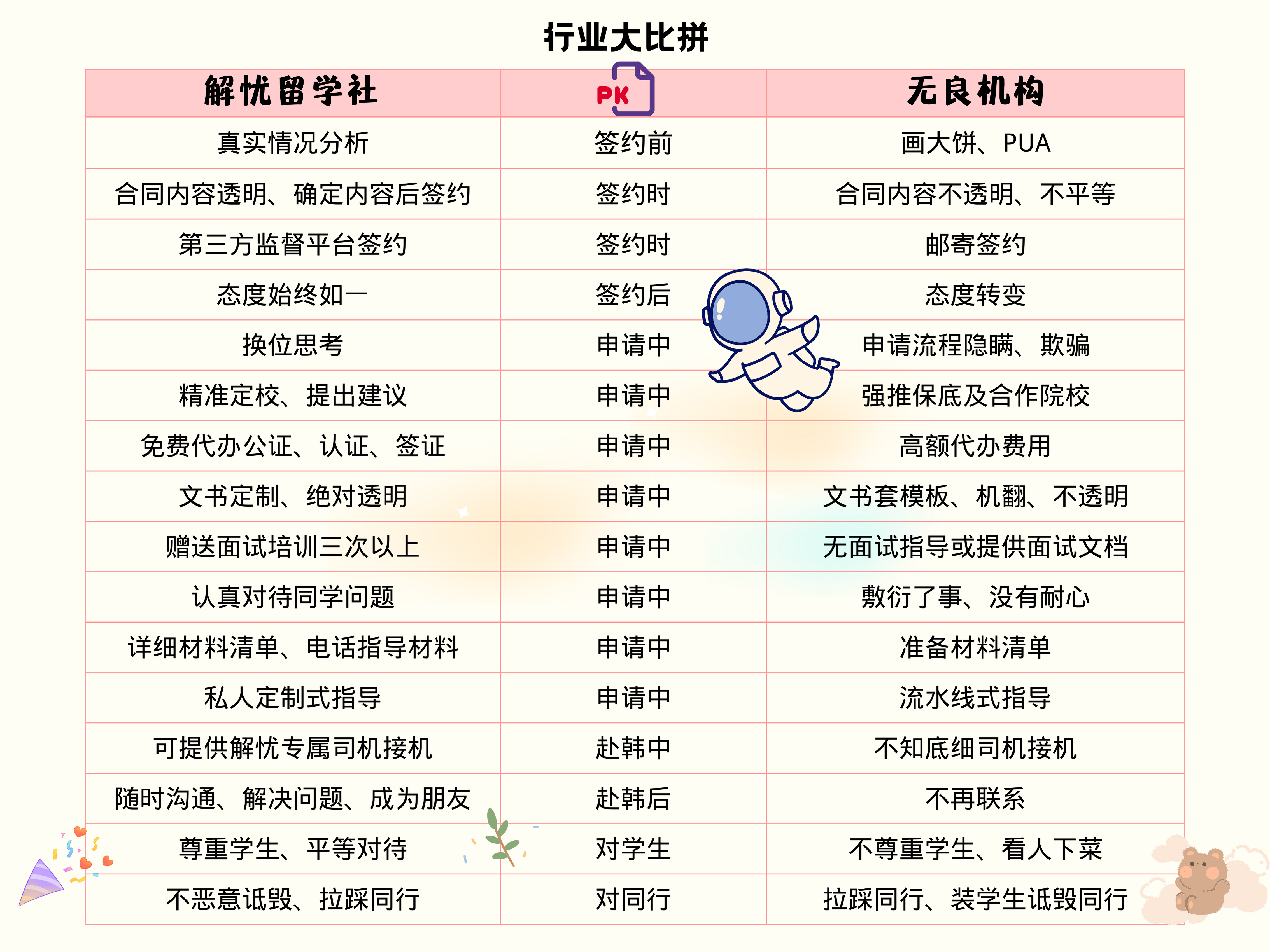 行业大比拼

| 解忧留学社 | PK | 无良机构 |
|---|---|---|
| 真实情况分析 | 签约前 | 画大饼、PUA |
| 合同内容透明、确定内容后签约 | 签约时 | 合同内容不透明、不平等 |
| 第三方监督平台签约 | 签约时 | 邮寄签约 |
| 态度始终如一 | 签约后 | 态度转变 |
| 换位思考 | 申请中 | 申请流程隐瞒、欺骗 |
| 精准定校、提出建议 | 申请中 | 强推保底及合作院校 |
| 免费代办公证、认证、签证 | 申请中 | 高额代办费用 |
| 文书定制、绝对透明 | 申请中 | 文书套模板、机翻、不透明 |
| 赠送面试培训三次以上 | 申请中 | 无面试指导或提供面试文档 |
| 认真对待同学问题 | 申请中 | 敷衍了事、没有耐心 |
| 详细材料清单、电话指导材料 | 申请中 | 准备材料清单 |
| 私人定制式指导 | 申请中 | 流水线式指导 |
| 可提供解忧专属司机接机 | 赴韩中 | 不知底细司机接机 |
| 随时沟通、解决问题、成为朋友 | 赴韩后 | 不再联系 |
| 尊重学生、平等对待 | 对学生 | 不尊重学生、看人下菜 |
| 不恶意诋毁、拉踩同行 | 对同行 | 拉踩同行、装学生诋毁同行 |